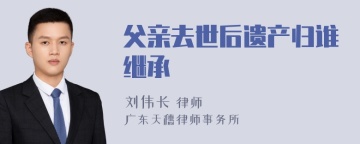 父亲去世后遗产归谁继承

刘伟长 律师

广东天穗律师事务所